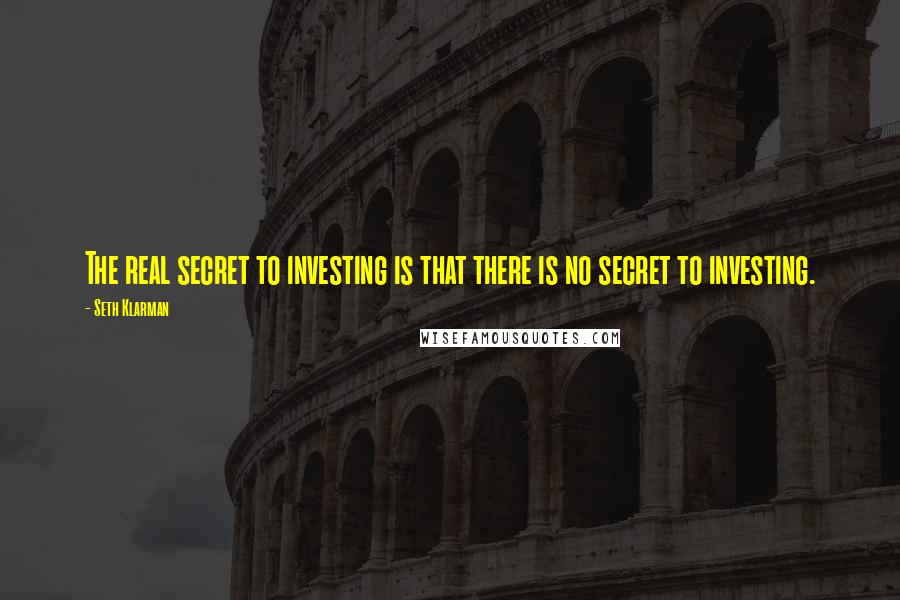 The real secret to investing is that there is no secret to investing.

- Seth Klarman

WISEFAMOUSQUOTES.COM